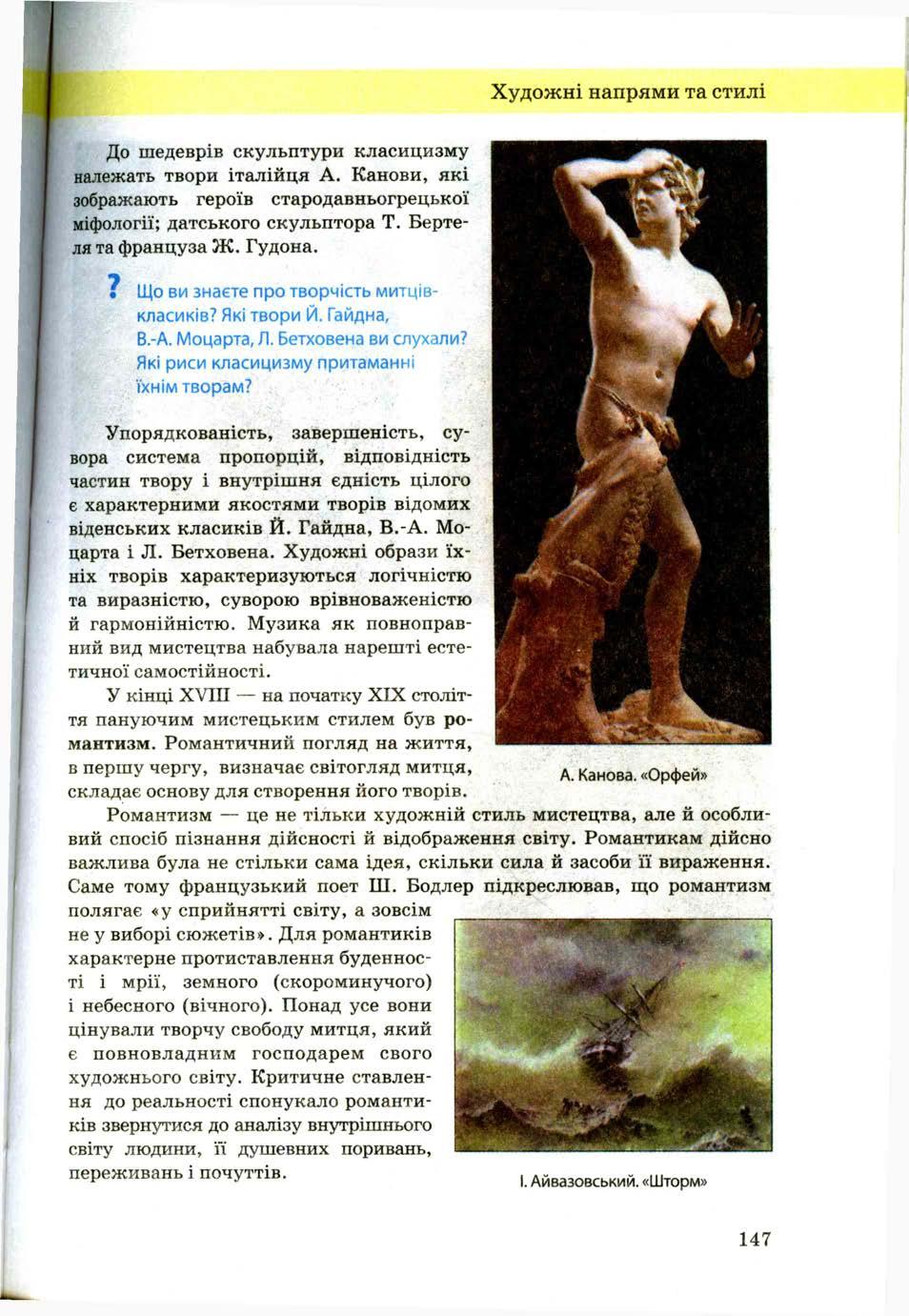 Художні напрями та стилі

До шедеврів скульптури класицизму належать твори італійця А. Канови, які зображають героїв стародавньогрецької міфології; датського скульптора Т. Бертеля та француза Ж. Гудона.

? Що ви знаєте про творчість митців-класиків? Які твори Й. Гайдна, В.-А. Моцарта, Л. Бетховена ви слухали? Які риси класицизму притаманні їхнім творам?

Упорядкованість, завершеність, сувора система пропорцій, відповідність частин твору і внутрішня єдність цілого є характерними якостями творів відомих віденських класиків Й. Гайдна, В.-А. Моцарта і Л. Бетховена. Художні образи їхніх творів характеризуються логічністю та виразністю, суворою врівноваженістю й гармонійністю. Музика як повноправний вид мистецтва набувала нарешті естетичної самостійності.

У кінці XVIII — на початку XIX століття пануючим мистецьким стилем був романтизм. Романтичний погляд на життя, в першу чергу, визначає світогляд митця, складає основу для створення його творів.

А. Канова. «Орфей»

Романтизм — це не тільки художній стиль мистецтва, але й особливий спосіб пізнання дійсності й відображення світу. Романтикам дійсно важлива була не стільки сама ідея, скільки сила й засоби її вираження. Саме тому французький поет Ш. Бодлер підкреслював, що романтизм полягає «у сприйнятті світу, а зовсім не у виборі сюжетів». Для романтиків характерне протиставлення буденності і мрії, земного (скороминучого) і небесного (вічного). Понад усе вони цінували творчу свободу митця, який є повновладним господарем свого художнього світу. Критичне ставлення до реальності спонукало романтиків звернутися до аналізу внутрішнього світу людини, її душевних поривань, переживань і почуттів.

І. Айвазовський. «Шторм»

147